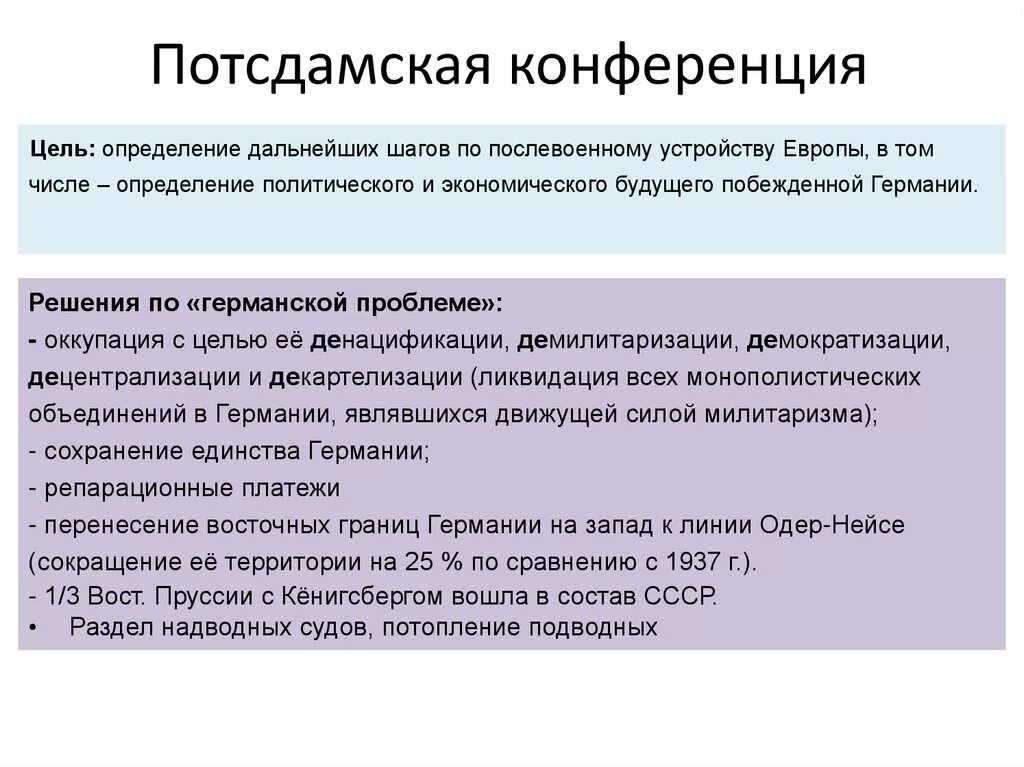 Потсдамская конференция

Цель: определение дальнейших шагов по послевоенному устройству Европы, в том числе – определение политического и экономического будущего побежденной Германии.

Решения по «германской проблеме»:
- оккупация с целью её денацификации, демилитаризации, демократизации, децентрализации и декартелизации (ликвидация всех монополистических объединений в Германии, являвшихся движущей силой милитаризма);
- сохранение единства Германии;
- репарационные платежи
- перенесение восточных границ Германии на запад к линии Одер-Нейсе (сокращение её территории на 25 % по сравнению с 1937 г.).
- 1/3 Вост. Пруссии с Кёнигсбергом вошла в состав СССР.
• Раздел надводных судов, потопление подводных